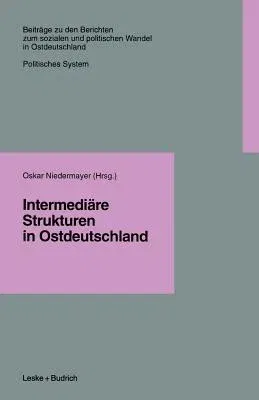 Beiträge zu den Berichten zum sozialen und politischen Wandel in Ostdeutschland

Politisches System

Oskar Niedermayer (Hrsg.)

Intermediäre Strukturen in Ostdeutschland

Leske + Budrich